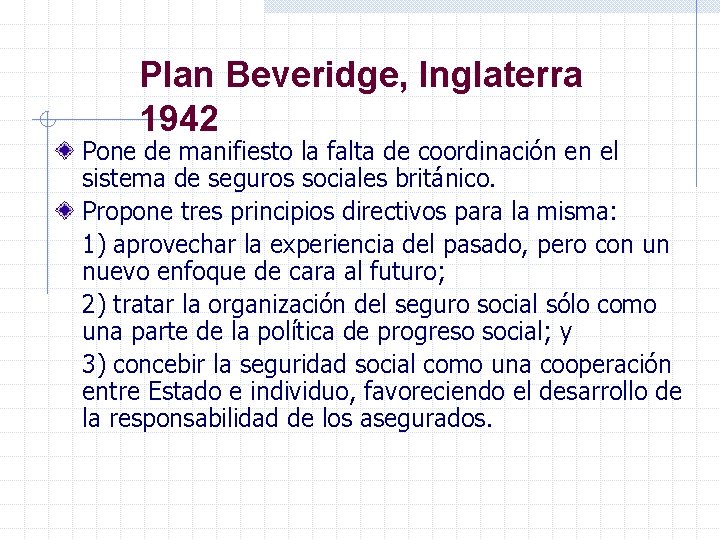 Plan Beveridge, Inglaterra 1942

Pone de manifiesto la falta de coordinación en el sistema de seguros sociales británico.

Propone tres principios directivos para la misma:

1) aprovechar la experiencia del pasado, pero con un nuevo enfoque de cara al futuro;

2) tratar la organización del seguro social sólo como una parte de la política de progreso social; y

3) concebir la seguridad social como una cooperación entre Estado e individuo, favoreciendo el desarrollo de la responsabilidad de los asegurados.